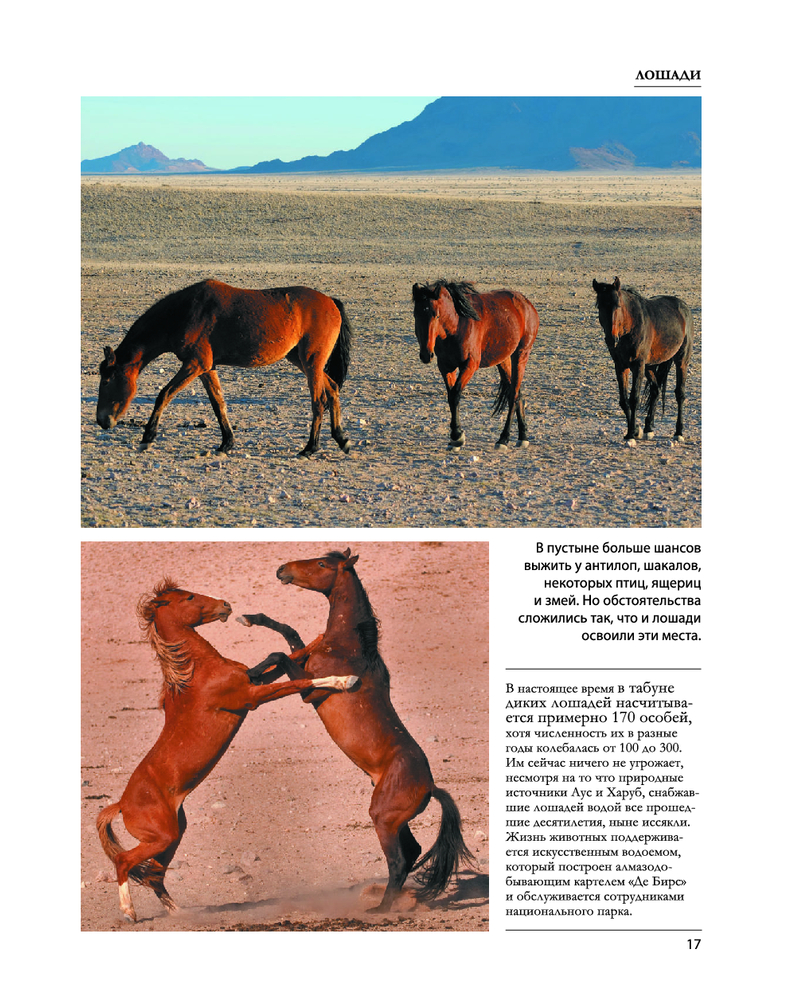 ЛОШАДИ

В пустыне больше шансов выжить у антилоп, шакалов, некоторых птиц, ящериц и змей. Но обстоятельства сложились так, что и лошади освоили эти места.

В настоящее время в табуне диких лошадей насчитывается примерно 170 особей, хотя численность их в разные годы колебалась от 100 до 300. Им сейчас ничего не угрожает, несмотря на то что природные источники Аус и Харуб, снабжавшие лошадей водой все прошедшие десятилетия, ныне иссякли. Жизнь животных поддерживается искусственным водоемом, который построен алмазодобывающим картелем «Де Бирс» и обслуживается сотрудниками национального парка.

17